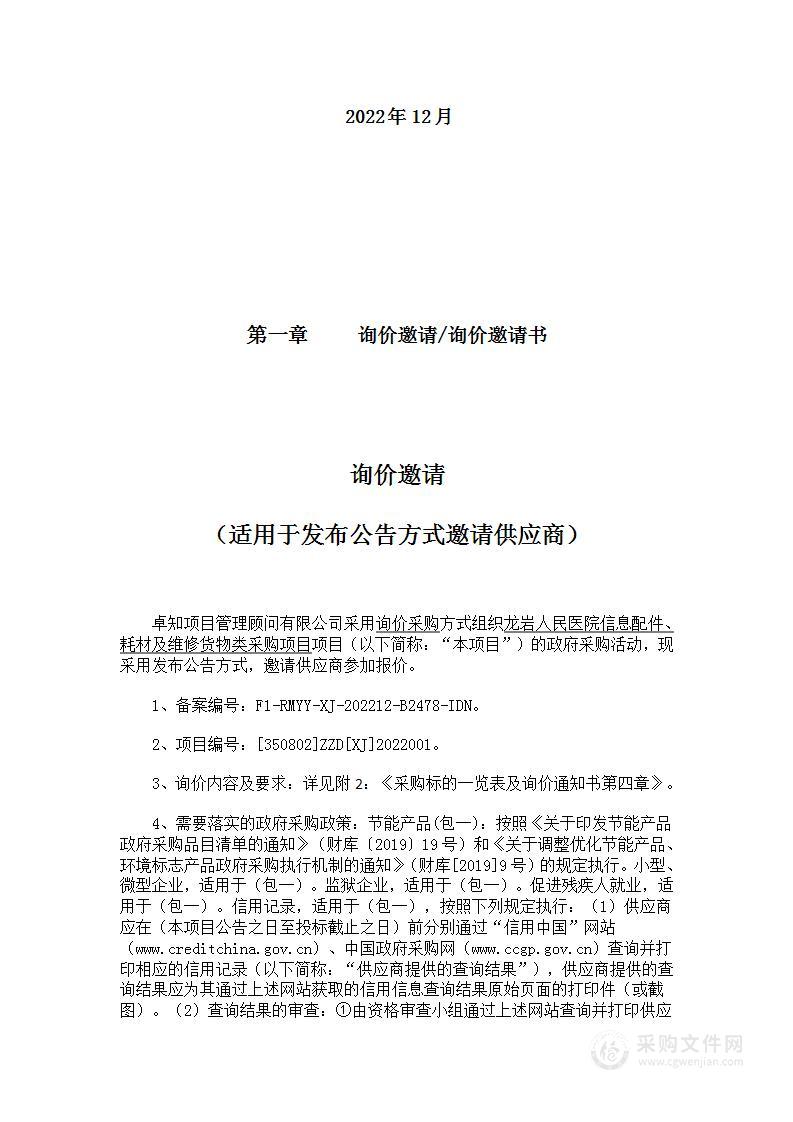 2022年 12月

第一章　　询价邀请/询价邀请书

询价邀请

（适用于发布公告方式邀请供应商）

卓知项目管理顾问有限公司采用询价采购方式组织龙岩人民医院信息配件、耗材及维修货物类采购项目项目（以下简称：“本项目”）的政府采购活动，现采用发布公告方式，邀请供应商参加报价。

1、备案编号：F1-RMYY-XJ-202212-B2478-IDN。

2、项目编号：[350802]ZZD[XJ]2022001。

3、询价内容及要求：详见附 2：《采购标的一览表及询价通知书第四章》。

4、需要落实的政府采购政策：节能产品(包一)：按照《关于印发节能产品政府采购品目清单的通知》（财库〔2019〕19号）和《关于调整优化节能产品、环境标志产品政府采购执行机制的通知》（财库[2019]9号）的规定执行。小型、微型企业，适用于（包一）。监狱企业，适用于（包一）。促进残疾人就业，适用于（包一）。信用记录，适用于（包一），按照下列规定执行：（1）供应商应在（本项目公告之日至投标截止之日）前分别通过“信用中国”网站（www.creditchina.gov.cn）、中国政府采购网（www.ccgp.gov.cn）查询并打印相应的信用记录（以下简称：“供应商提供的查询结果”），供应商提供的查询结果应为其通过上述网站获取的信用信息查询结果原始页面的打印件（或截图）。（2）查询结果的审查：①由资格审查小组通过上述网站查询并打印供应

采购文件网
www.cgwenjian.com